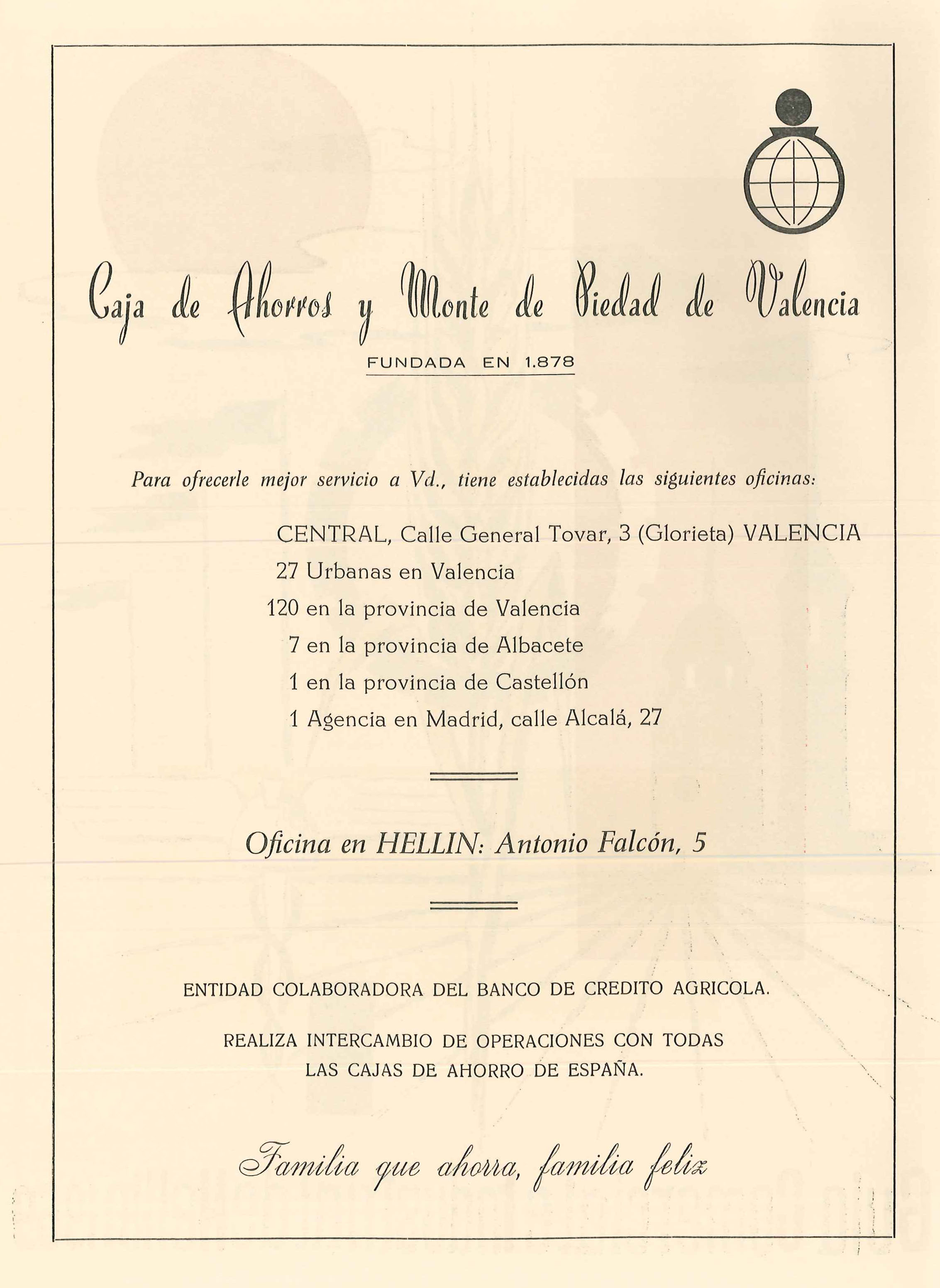 Caja de Ahorros y Monte de Piedad de Valencia

FUNDADA EN 1.878

Para ofrecerle mejor servicio a Vd., tiene establecidas las siguientes oficinas:

CENTRAL, Calle General Tovar, 3 (Glorieta) VALENCIA
27 Urbanas en Valencia
120 en la provincia de Valencia
7 en la provincia de Albacete
1 en la provincia de Castellón
1 Agencia en Madrid, calle Alcalá, 27

Oficina en HELLIN: Antonio Falcón, 5

ENTIDAD COLABORADORA DEL BANCO DE CREDITO AGRICOLA.

REALIZA INTERCAMBIO DE OPERACIONES CON TODAS LAS CAJAS DE AHORRO DE ESPAÑA.

Familia que ahorra, familia feliz